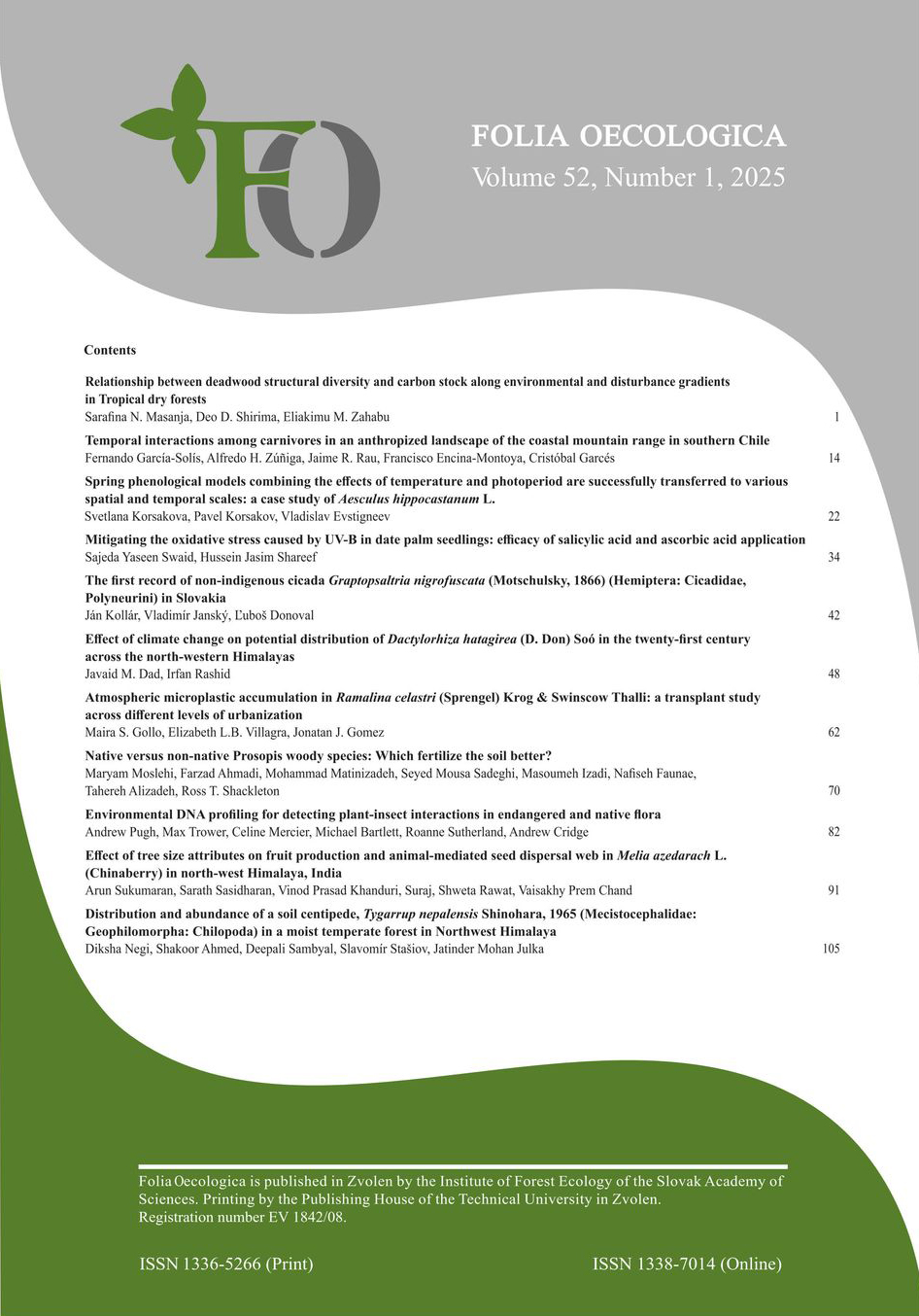 FO

FOLIA OECOLOGICA
Volume 52, Number 1, 2025

Contents

Relationship between deadwood structural diversity and carbon stock along environmental and disturbance gradients in Tropical dry forests
Sarafina N. Masanja, Deo D. Shirima, Eliakimu M. Zahabu 1

Temporal interactions among carnivores in an anthropized landscape of the coastal mountain range in southern Chile
Fernando García-Solís, Alfredo H. Zúñiga, Jaime R. Rau, Francisco Encina-Montoya, Cristóbal Garcés 14

Spring phenological models combining the effects of temperature and photoperiod are successfully transferred to various spatial and temporal scales: a case study of Aesculus hippocastanum L.
Svetlana Korsakova, Pavel Korsakov, Vladislav Evstigneev 22

Mitigating the oxidative stress caused by UV-B in date palm seedlings: efficacy of salicylic acid and ascorbic acid application
Sajeda Yaseen Swaid, Hussein Jasim Shareef 34

The first record of non-indigenous cicada Graptopsaltria nigrofuscata (Motschulsky, 1866) (Hemiptera: Cicadidae, Polyneurini) in Slovakia
Ján Kollár, Vladimír Janský, Ľuboš Donoval 42

Effect of climate change on potential distribution of Dactylorhiza hatagirea (D. Don) Soó in the twenty-first century across the north-western Himalayas
Javaid M. Dad, Irfan Rashid 48

Atmospheric microplastic accumulation in Ramalina celastri (Sprengel) Krog & Swinscow Thalli: a transplant study across different levels of urbanization
Maira S. Gollo, Elizabeth L.B. Villagra, Jonatan J. Gomez 62

Native versus non-native Prosopis woody species: Which fertilize the soil better?
Maryam Moslehi, Farzad Ahmadi, Mohammad Matinizadeh, Seyed Mousa Sadeghi, Masoumeh Izadi, Nafiseh Faunae, Tahereh Alizadeh, Ross T. Shackleton 70

Environmental DNA profiling for detecting plant-insect interactions in endangered and native flora
Andrew Pugh, Max Trower, Celine Mercier, Michael Bartlett, Roanne Sutherland, Andrew Cridge 82

Effect of tree size attributes on fruit production and animal-mediated seed dispersal web in Melia azedarach L. (Chinaberry) in north-west Himalaya, India
Arun Sukumaran, Sarath Sasidharan, Vinod Prasad Khanduri, Suraj, Shweta Rawat, Vaisakhy Prem Chand 91

Distribution and abundance of a soil centipede, Tygarrup nepalensis Shinohara, 1965 (Mecistocephalidae: Geophilomorpha: Chilopoda) in a moist temperate forest in Northwest Himalaya
Diksha Negi, Shakoor Ahmed, Deepali Sambyal, Slavomír Stašiov, Jatinder Mohan Julka 105

Folia Oecologica is published in Zvolen by the Institute of Forest Ecology of the Slovak Academy of Sciences. Printing by the Publishing House of the Technical University in Zvolen.
Registration number EV 1842/08.

ISSN 1336-5266 (Print) ISSN 1338-7014 (Online)